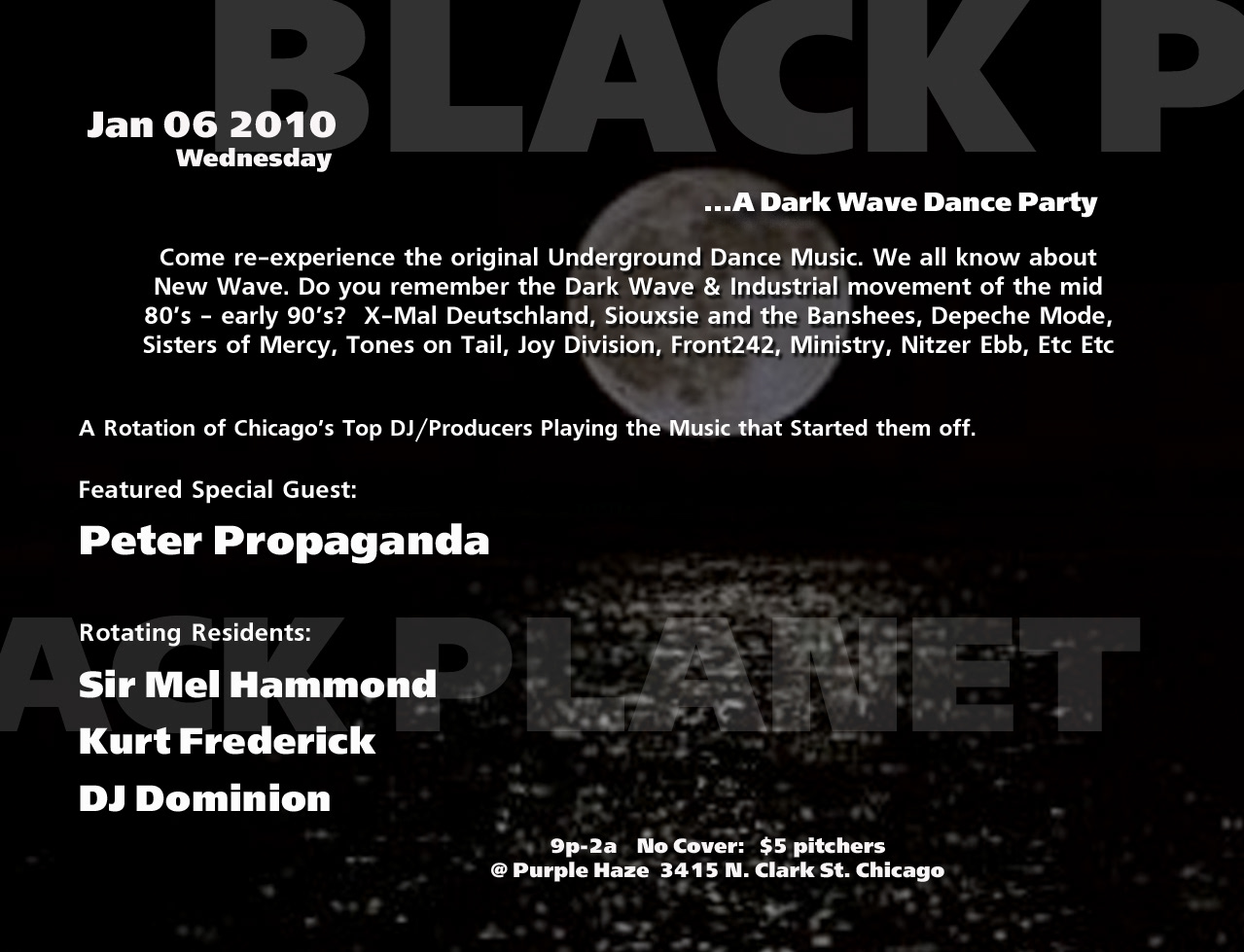 BLACK P

Jan 06 2010
Wednesday

...A Dark Wave Dance Party

Come re-experience the original Underground Dance Music. We all know about New Wave. Do you remember the Dark Wave & Industrial movement of the mid 80's - early 90's? X-Mal Deutschland, Siouxsie and the Banshees, Depeche Mode, Sisters of Mercy, Tones on Tail, Joy Division, Front242, Ministry, Nitzer Ebb, Etc Etc

A Rotation of Chicago's Top DJ/Producers Playing the Music that Started them off.

Featured Special Guest:

Peter Propaganda

ACK PLANET

Rotating Residents:

Sir Mel Hammond

Kurt Frederick

DJ Dominion

9p-2a No Cover: $5 pitchers
@ Purple Haze 3415 N. Clark St. Chicago